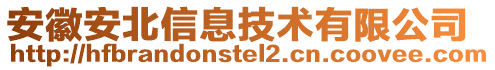 安徽安北信息技术有限公司
http://hfbrandonstel2.cn.coovee.com